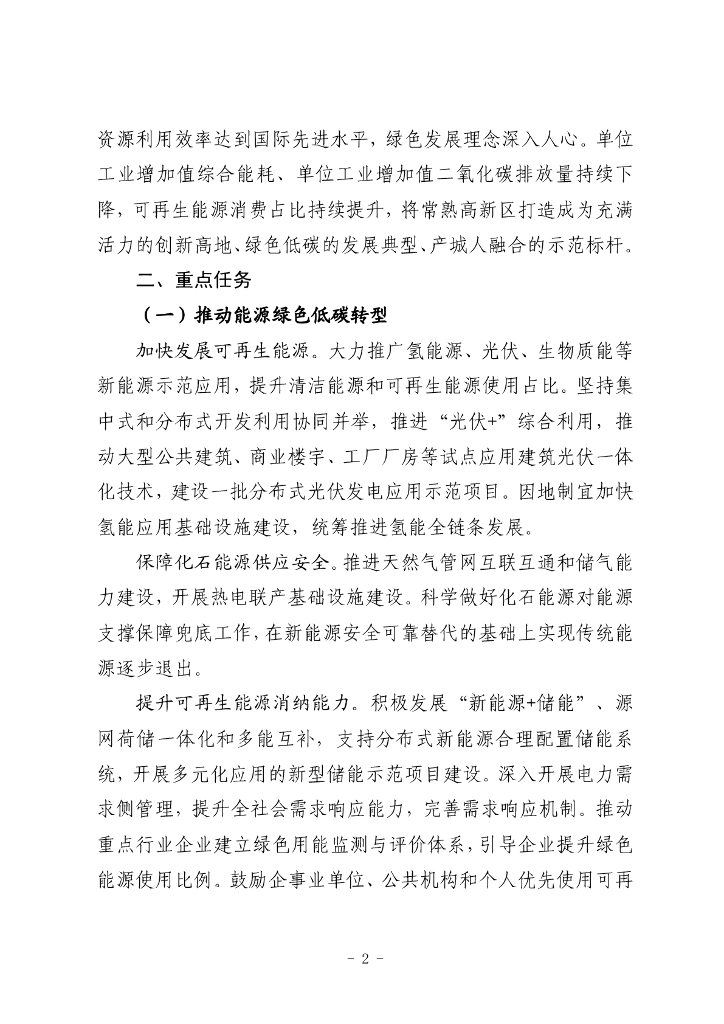 资源利用效率达到国际先进水平，绿色发展理念深入人心。单位工业增加值综合能耗、单位工业增加值二氧化碳排放量持续下降，可再生能源消费占比持续提升，将常熟高新区打造成为充满活力的创新高地、绿色低碳的发展典型、产城人融合的示范标杆。

二、重点任务

（一）推动能源绿色低碳转型

加快发展可再生能源。大力推广氢能源、光伏、生物质能等新能源示范应用，提升清洁能源和可再生能源使用占比。坚持集中式和分布式开发利用协同并举，推进“光伏+”综合利用，推动大型公共建筑、商业楼宇、工厂厂房等试点应用建筑光伏一体化技术，建设一批分布式光伏发电应用示范项目。因地制宜加快氢能应用基础设施建设，统筹推进氢能全链条发展。

保障化石能源供应安全。推进天然气管网互联互通和储气能力建设，开展热电联产基础设施建设。科学做好化石能源对能源支撑保障兜底工作，在新能源安全可靠替代的基础上实现传统能源逐步退出。

提升可再生能源消纳能力。积极发展“新能源+储能”、源网荷储一体化和多能互补，支持分布式新能源合理配置储能系统，开展多元化应用的新型储能示范项目建设。深入开展电力需求侧管理，提升全社会需求响应能力，完善需求响应机制。推动重点行业企业建立绿色用能监测与评价体系，引导企业提升绿色能源使用比例。鼓励企事业单位、公共机构和个人优先使用可再

- 2 -